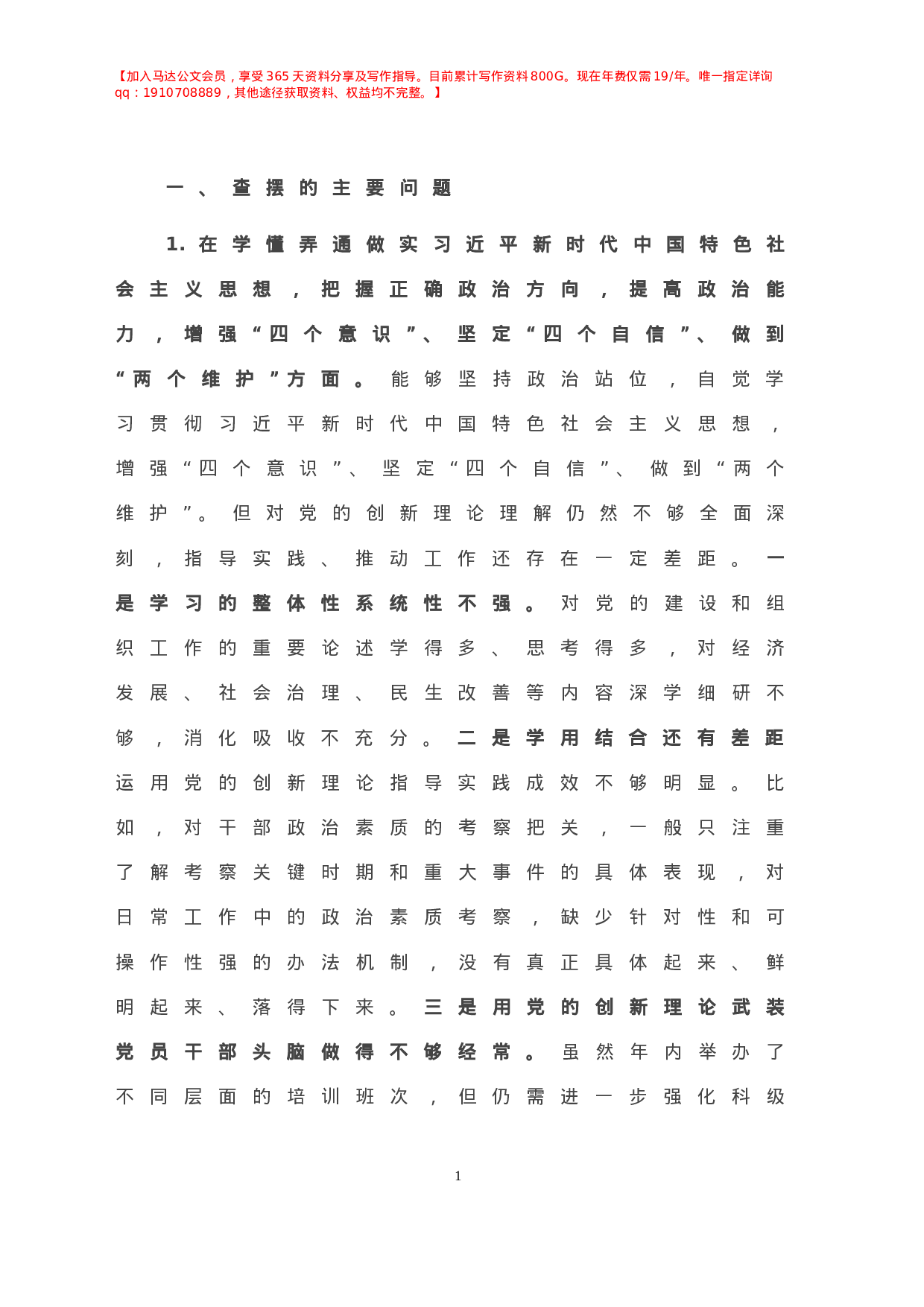 【加入马达公文会员，享受365天资料分享及写作指导。目前累计写作资料800G。现在年费仅需19/年。唯一指定详询qq：1910708889，其他途径获取资料、权益均不完整。】

一、查摆的主要问题

1.在学懂弄通做实习近平新时代中国特色社会主义思想，把握正确政治方向，提高政治能力，增强“四个意识”、坚定“四个自信”、做到“两个维护”方面。能够坚持政治站位，自觉学习贯彻习近平新时代中国特色社会主义思想，增强“四个意识”、坚定“四个自信”、做到“两个维护”。但对党的创新理论理解仍然不够全面深刻，指导实践、推动工作还存在一定差距。一是学习的整体性系统性不强。对党的建设和组织工作的重要论述学得多、思考得多，对经济发展、社会治理、民生改善等内容深学细研不够，消化吸收不充分。二是学用结合还有差距运用党的创新理论指导实践成效不够明显。比如，对干部政治素质的考察把关，一般只注重了解考察关键时期和重大事件的具体表现，对日常工作中的政治素质考察，缺少针对性和可操作性强的办法机制，没有真正具体起来、鲜明起来、落得下来。三是用党的创新理论武装党员干部头脑做得不够经常。虽然年内举办了不同层面的培训班次，但仍需进一步强化科级

1